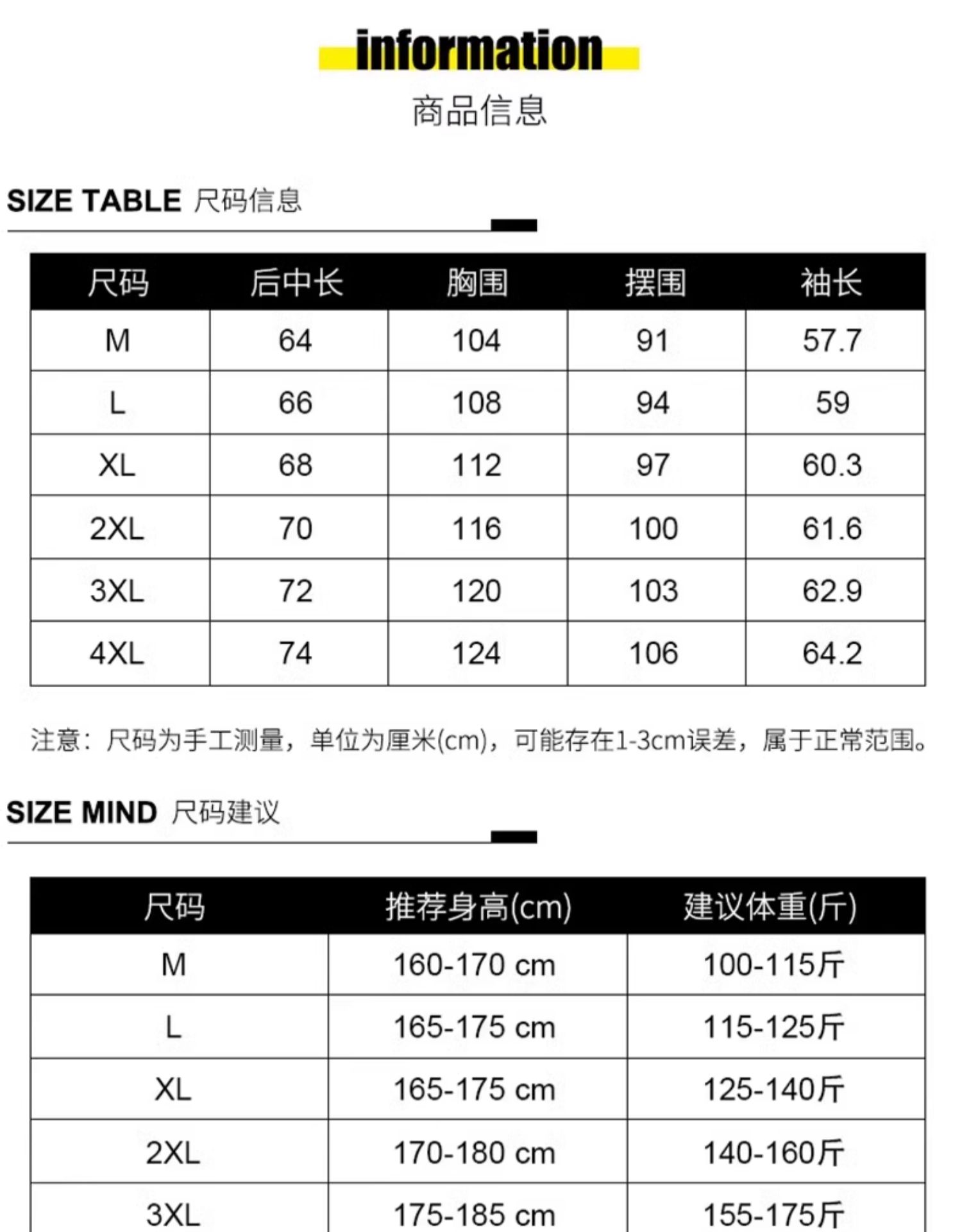 information

商品信息

SIZE TABLE 尺码信息

| 尺码 | 后中长 | 胸围 | 摆围 | 袖长 |
|---|---|---|---|---|
| M | 64 | 104 | 91 | 57.7 |
| L | 66 | 108 | 94 | 59 |
| XL | 68 | 112 | 97 | 60.3 |
| 2XL | 70 | 116 | 100 | 61.6 |
| 3XL | 72 | 120 | 103 | 62.9 |
| 4XL | 74 | 124 | 106 | 64.2 |

注意：尺码为手工测量，单位为厘米(cm)，可能存在1-3cm误差，属于正常范围。

SIZE MIND 尺码建议

| 尺码 | 推荐身高(cm) | 建议体重(斤) |
|---|---|---|
| M | 160-170 cm | 100-115斤 |
| L | 165-175 cm | 115-125斤 |
| XL | 165-175 cm | 125-140斤 |
| 2XL | 170-180 cm | 140-160斤 |
| 3XL | 175-185 cm | 155-175斤 |